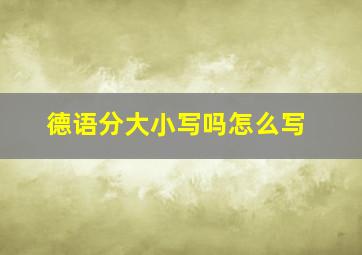 德语分大小写吗怎么写